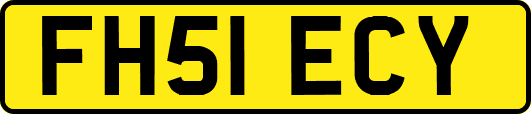 FH51 ECY